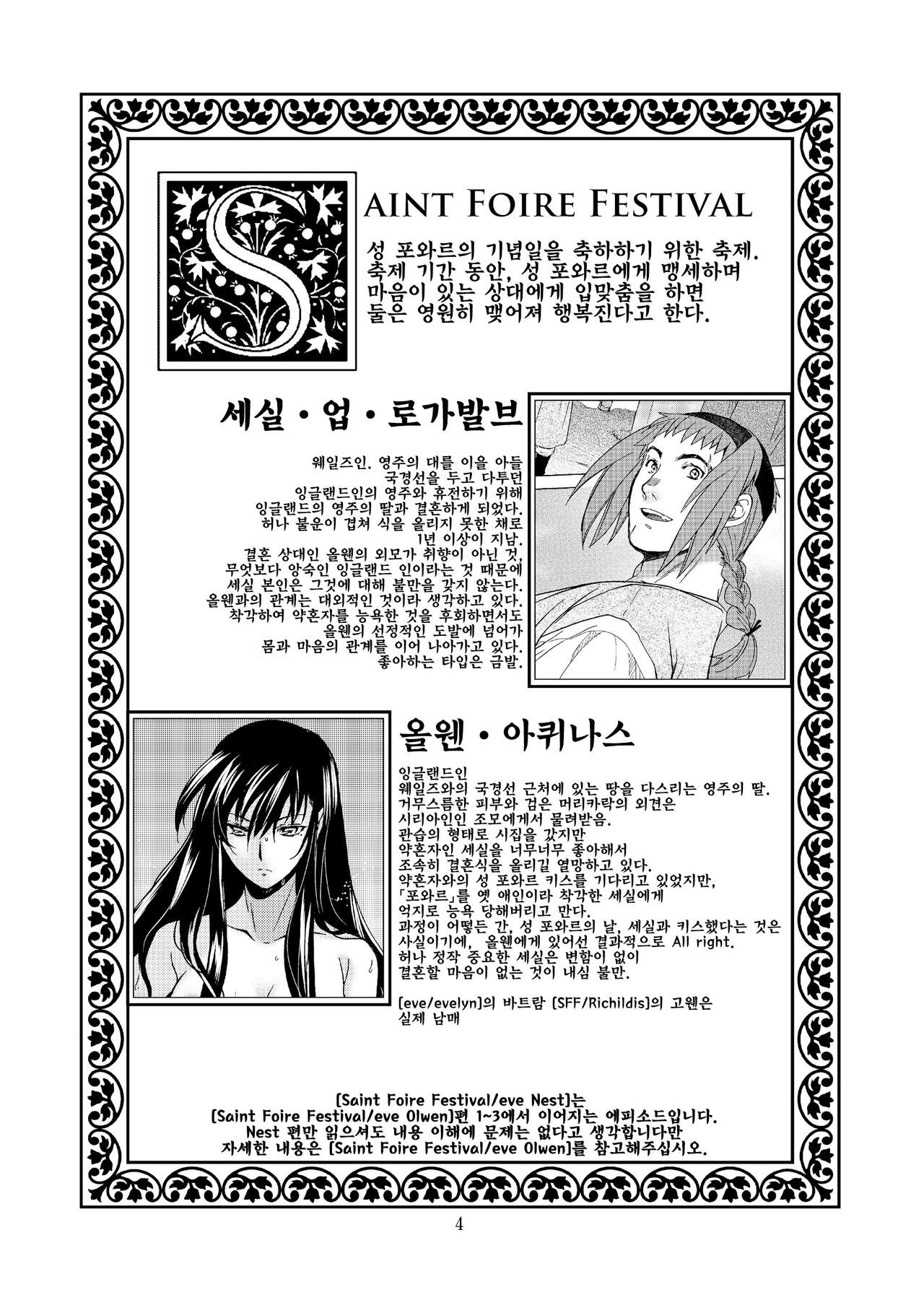 SAINT FOIRE FESTIVAL

성 포와르의 기념일을 축하하기 위한 축제. 축제 기간 동안, 성 포와르에게 맹세하며 마음이 있는 상대에게 입맞춤을 하면 둘은 영원히 맺어져 행복진다고 한다.

세실・업・로가발브

웨일즈인. 영주의 대를 이을 아들
국경선을 두고 다투던
잉글랜드인의 영주와 휴전하기 위해
잉글랜드의 영주의 딸과 결혼하게 되었다.
허나 불운이 겹쳐 식을 올리지 못한 채로
1년 이상이 지남.
결혼 상대인 올웬의 외모가 취향이 아닌 것,
무엇보다 앙숙인 잉글랜드 인이라는 것 때문에
세실 본인은 그것에 대해 불만을 갖지 않는다.
올웬과의 관계는 대외적인 것이라 생각하고 있다.
착각하여 약혼자를 능욕한 것을 후회하면서도
올웬의 선정적인 도발에 넘어가
몸과 마음의 관계를 이어 나아가고 있다.
좋아하는 타입은 금발.

올웬・아퀴나스

잉글랜드인
웨일즈와의 국경선 근처에 있는 땅을 다스리는 영주의 딸.
거무스름한 피부와 검은 머리카락의 외견은
시리아인인 조모에게서 물려받음.
관습의 형태로 시집을 갔지만
약혼자인 세실을 너무너무 좋아해서
조속히 결혼식을 올리길 열망하고 있다.
약혼자와의 성 포와르 키스를 기다리고 있었지만,
「포와르」를 옛 애인이라 착각한 세실에게
억지로 능욕 당해버리고 만다.
과정이 어떻든 간, 성 포와르의 날, 세실과 키스했다는 것은
사실이기에, 올웬에게 있어선 결과적으로 All right.
허나 정작 중요한 세실은 변함이 없이
결혼할 마음이 없는 것이 내심 불만.

[eve/evelyn]의 바트람 [SFF/Richildis]의 고웬은
실제 남매

[Saint Foire Festival/eve Nest]는
[Saint Foire Festival/eve Olwen]편 1~3에서 이어지는 에피소드입니다.
Nest 편만 읽으셔도 내용 이해에 문제는 없다고 생각합니다만
자세한 내용은 [Saint Foire Festival/eve Olwen]를 참고해주십시오.

4